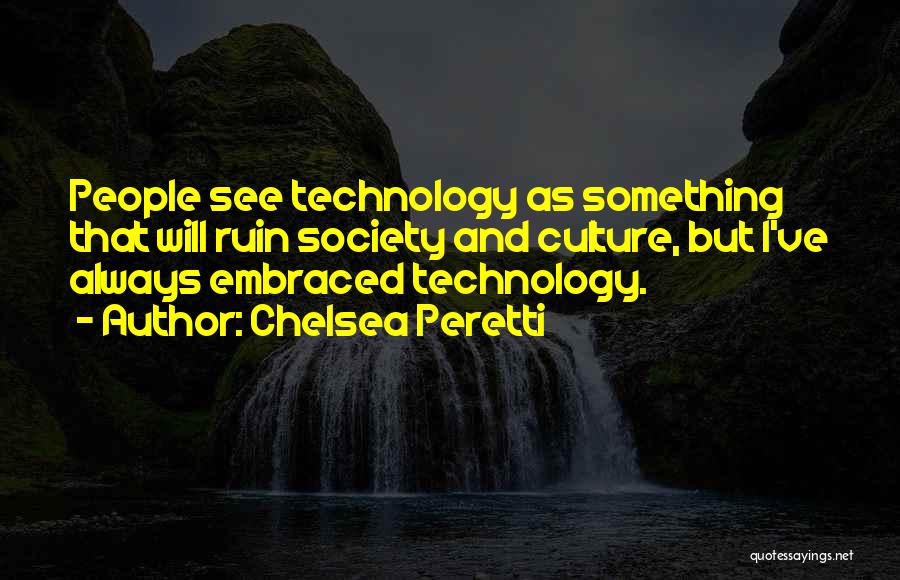 People see technology as something that will ruin society and culture, but I've always embraced technology.
- Author: Chelsea Peretti

quotessayings.net